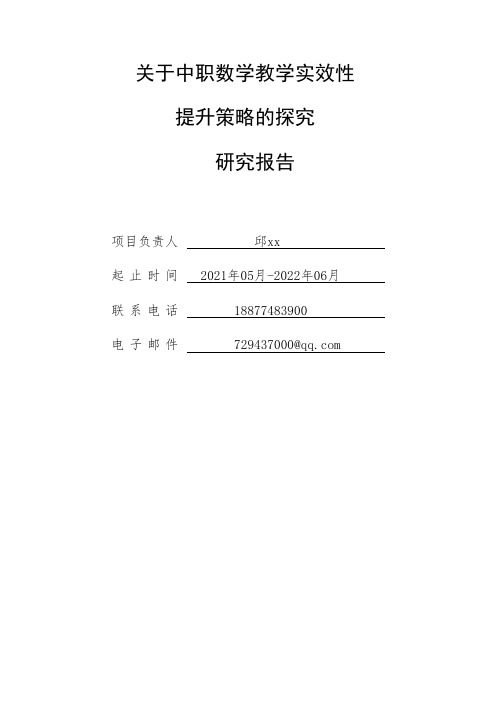 关于中职数学教学实效性

提升策略的探究

研究报告

项目负责人 邱xx

起止时间 2021年05月-2022年06月

联系电话 18877483900

电子邮件 729437000@qq.com